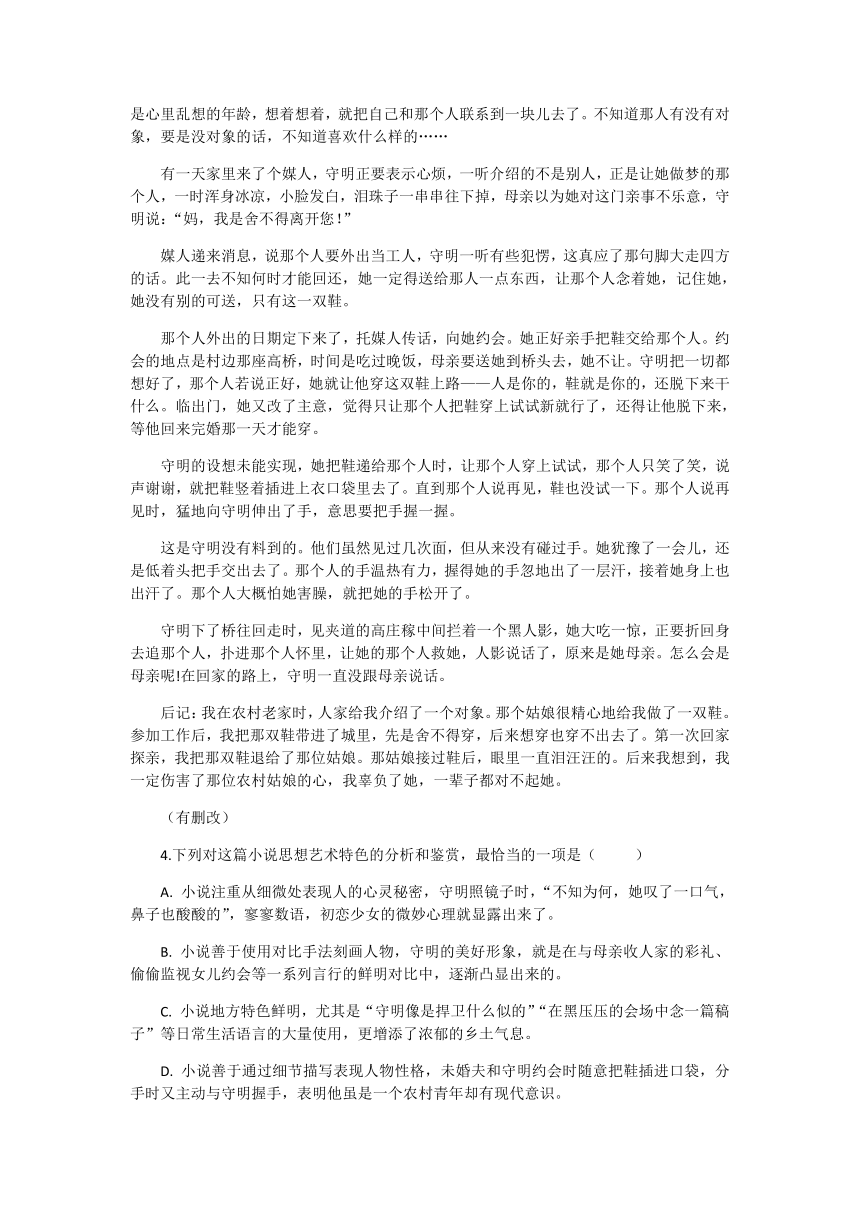 是心里乱想的年龄，想着想着，就把自己和那个人联系到一块儿去了。不知道那人有没有对象，要是没对象的话，不知道喜欢什么样的……

有一天家里来了个媒人，守明正要表示心烦，一听介绍的不是别人，正是让她做梦的那个人，一时浑身冰凉，小脸发白，泪珠子一串串往下掉，母亲以为她对这门亲事不乐意，守明说：“妈，我是舍不得离开您！”

媒人递来消息，说那个人要外出当工人，守明一听有些犯愣，这真应了那句脚大走四方的话。此一去不知何时才能回还，她一定得送给那人一点东西，让那个人念着她，记住她，她没有别的可送，只有这一双鞋。

那个人外出的日期定下来了，托媒人传话，向她约会。她正好亲手把鞋交给那个人。约会的地点是村边那座高桥，时间是吃过晚饭，母亲要送她到桥头去，她不让。守明把一切都想好了，那个人若说正好，她就让他穿这双鞋上路——人是你的，鞋就是你的，还脱下来干什么。临出门，她又改了主意，觉得只让那个人把鞋穿上试试新就行了，还得让他脱下来，等他回来完婚那一天才能穿。

守明的设想未能实现，她把鞋递给那个人时，让那个人穿上试试，那个人只笑了笑，说声谢谢，就把鞋竖着插进上衣口袋里去了。直到那个人说再见，鞋也没试一下。那个人说再见时，猛地向守明伸出了手，意思要把手握一握。

这是守明没有料到的。他们虽然见过几次面，但从来没有碰过手。她犹豫了一会儿，还是低着头把手交出去了。那个人的手温热有力，握得她的手忽地出了一层汗，接着她身上也出汗了。那个人大概怕她害臊，就把她的手松开了。

守明下了桥往回走时，见夹道的高庄稼中间拦着一个黑人影，她大吃一惊，正要折回身去追那个人，扑进那个人怀里，让她的那个人救她，人影说话了，原来是她母亲。怎么会是母亲呢!在回家的路上，守明一直没跟母亲说话。

后记：我在农村老家时，人家给我介绍了一个对象。那个姑娘很精心地给我做了一双鞋。参加工作后，我把那双鞋带进了城里，先是舍不得穿，后来想穿也穿不出去了。第一次回家探亲，我把那双鞋退给了那位姑娘。那姑娘接过鞋后，眼里一直泪汪汪的。后来我想到，我一定伤害了那位农村姑娘的心，我辜负了她，一辈子都对不起她。

（有删改）

4.下列对这篇小说思想艺术特色的分析和鉴赏，最恰当的一项是（ ）

A. 小说注重从细微处表现人的心灵秘密，守明照镜子时，“不知为何，她叹了一口气，鼻子也酸酸的”，寥寥数语，初恋少女的微妙心理就显露出来了。

B. 小说善于使用对比手法刻画人物，守明的美好形象，就是在与母亲收人家的彩礼、偷偷监视女儿约会等一系列言行的鲜明对比中，逐渐凸显出来的。

C. 小说地方特色鲜明，尤其是“守明像是捍卫什么似的”“在黑压压的会场中念一篇稿子”等日常生活语言的大量使用，更增添了浓郁的乡土气息。

D. 小说善于通过细节描写表现人物性格，未婚夫和守明约会时随意把鞋插进口袋，分手时又主动与守明握手，表明他虽是一个农村青年却有现代意识。